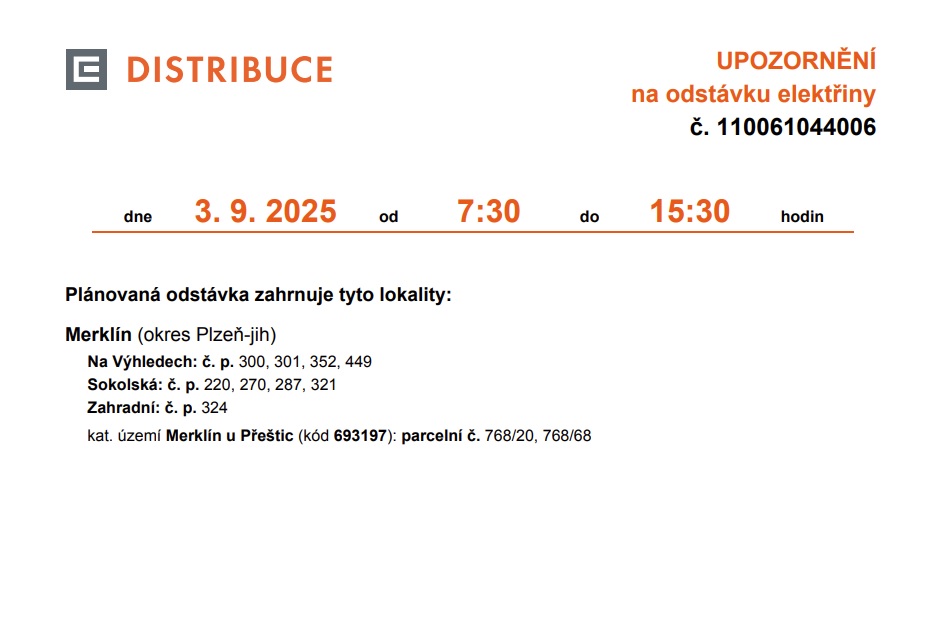 DISTRIBUCE

UPOZORNĚNÍ
na odstávku elektřiny
č. 110061044006

dne 3. 9. 2025 od 7:30 do 15:30 hodin

Plánovaná odstávka zahrnuje tyto lokality:

Merklín (okres Plzeň-jih)
Na Výhledech: č. p. 300, 301, 352, 449
Sokolská: č. p. 220, 270, 287, 321
Zahradní: č. p. 324
kat. území Merklín u Přeštic (kód 693197): parcelní č. 768/20, 768/68